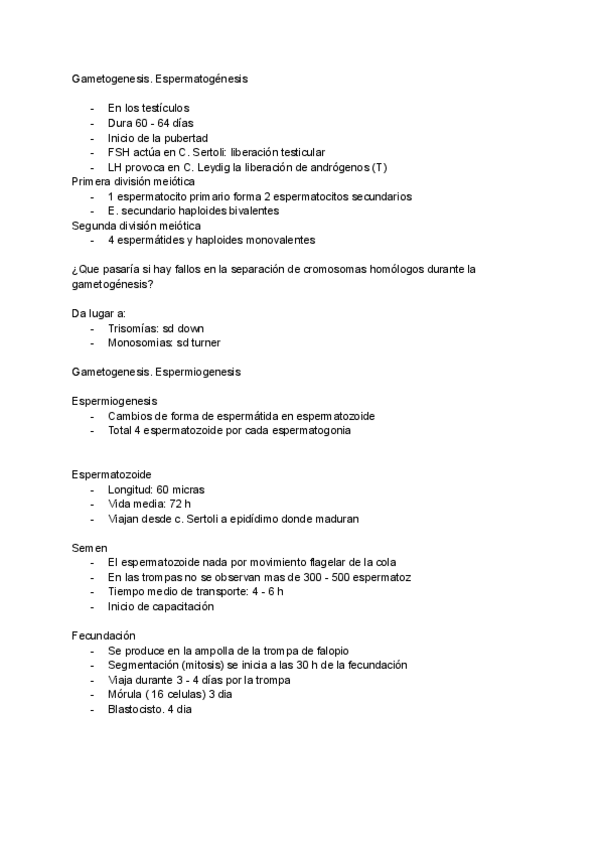 Gametogenesis. Espermatogénesis

- En los testículos
- Dura 60 - 64 días
- Inicio de la pubertad
- FSH actúa en C. Sertoli: liberación testicular
- LH provoca en C. Leydig la liberación de andrógenos (T)

Primera división meiótica
- 1 espermatocito primario forma 2 espermatocitos secundarios
- E. secundario haploides bivalentes

Segunda división meiótica
- 4 espermátides y haploides monovalentes

¿Que pasaría si hay fallos en la separación de cromosomas homólogos durante la gametogénesis?

Da lugar a:
- Trisomías: sd down
- Monosomias: sd turner

Gametogenesis. Espermiogenesis

Espermiogenesis
- Cambios de forma de espermátida en espermatozoide
- Total 4 espermatozoide por cada espermatogonia

Espermatozoide
- Longitud: 60 micras
- Vida media: 72 h
- Viajan desde c. Sertoli a epidídimo donde maduran

Semen
- El espermatozoide nada por movimiento flagelar de la cola
- En las trompas no se observan mas de 300 - 500 espermatoz
- Tiempo medio de transporte: 4 - 6 h
- Inicio de capacitación

Fecundación
- Se produce en la ampolla de la trompa de falopio
- Segmentación (mitosis) se inicia a las 30 h de la fecundación
- Viaja durante 3 - 4 días por la trompa
- Mórula ( 16 celulas) 3 dia
- Blastocisto. 4 dia